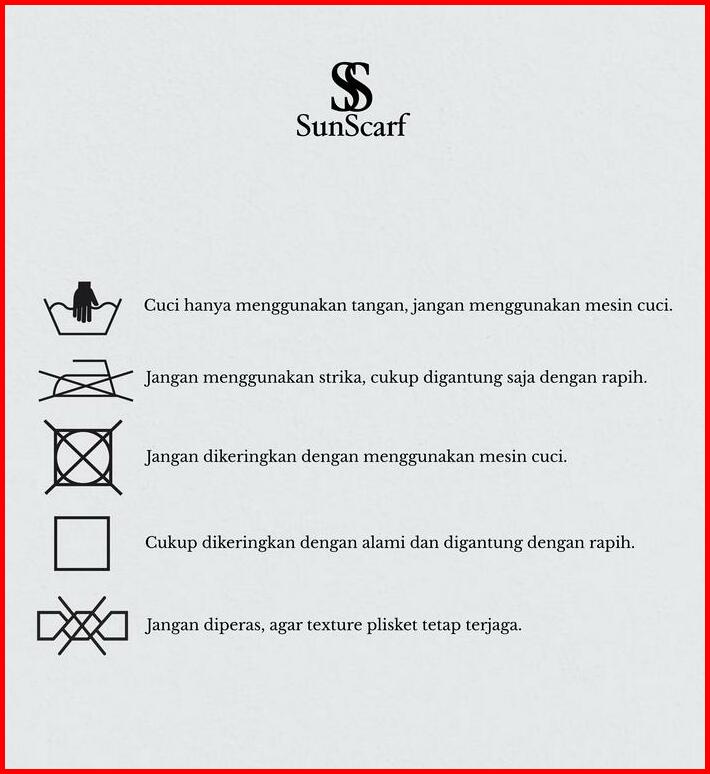 SS
SunScarf

Cuci hanya menggunakan tangan, jangan menggunakan mesin cuci.

Jangan menggunakan strika, cukup digantung saja dengan rapih.

Jangan dikeringkan dengan menggunakan mesin cuci.

Cukup dikeringkan dengan alami dan digantung dengan rapih.

Jangan diperas, agar texture plisket tetap terjaga.